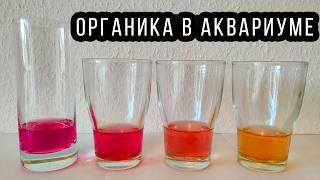 ОРГАНИКА В АКВАРИУМЕ